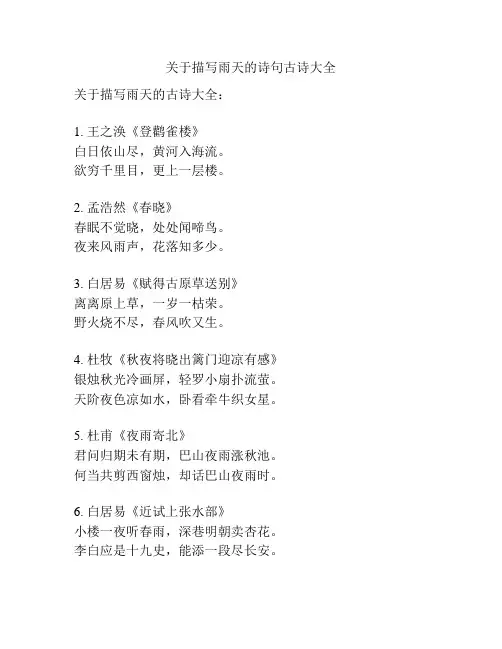 关于描写雨天的诗句古诗大全

关于描写雨天的古诗大全：

1. 王之涣《登鹳雀楼》
白日依山尽，黄河入海流。
欲穷千里目，更上一层楼。

2. 孟浩然《春晓》
春眠不觉晓，处处闻啼鸟。
夜来风雨声，花落知多少。

3. 白居易《赋得古原草送别》
离离原上草，一岁一枯荣。
野火烧不尽，春风吹又生。

4. 杜牧《秋夜将晓出篱门迎凉有感》
银烛秋光冷画屏，轻罗小扇扑流萤。
天阶夜色凉如水，卧看牵牛织女星。

5. 杜甫《夜雨寄北》
君问归期未有期，巴山夜雨涨秋池。
何当共剪西窗烛，却话巴山夜雨时。

6. 白居易《近试上张水部》
小楼一夜听春雨，深巷明朝卖杏花。
李白应是十九史，能添一段尽长安。